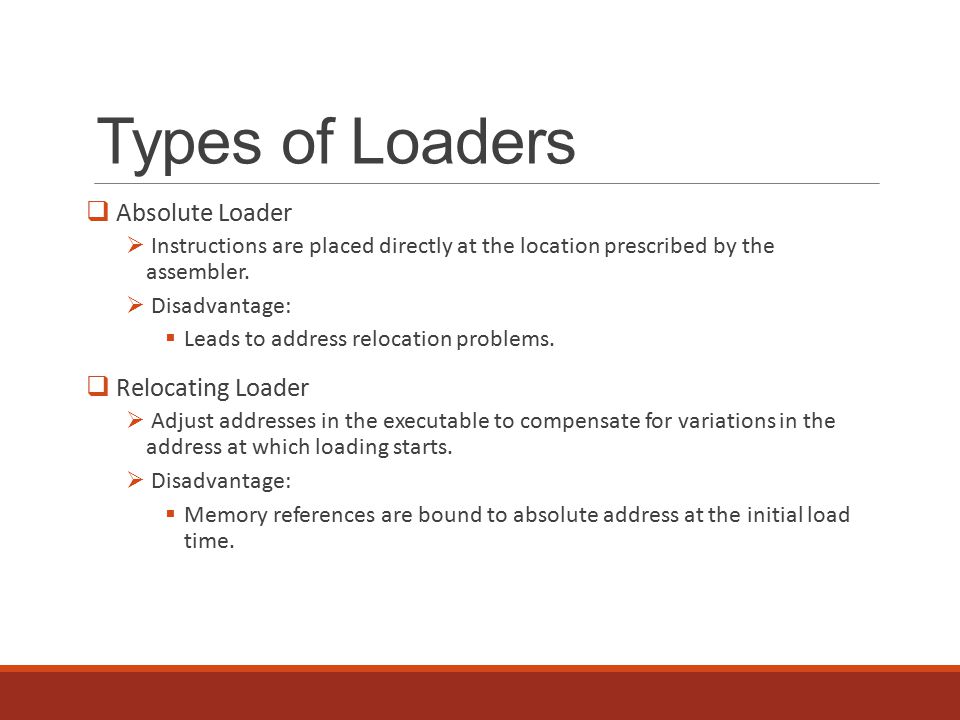 Types of Loaders

❑ Absolute Loader

➢ Instructions are placed directly at the location prescribed by the assembler.

➢ Disadvantage:

▪ Leads to address relocation problems.

❑ Relocating Loader

➢ Adjust addresses in the executable to compensate for variations in the address at which loading starts.

➢ Disadvantage:

▪ Memory references are bound to absolute address at the initial load time.